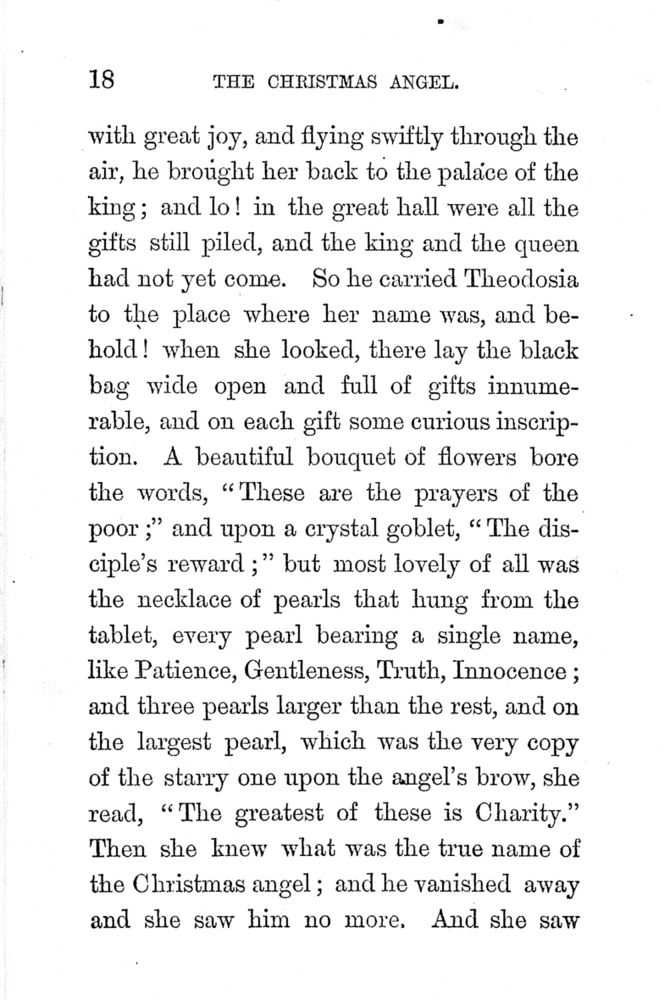 18 THE CHRISTMAS ANGEL.

with great joy, and flying swiftly through the air, he brought her back to the palace of the king; and lo! in the great hall were all the gifts still piled, and the king and the queen had not yet come. So he carried Theodosia to the place where her name was, and behold! when she looked, there lay the black bag wide open and full of gifts innumerable, and on each gift some curious inscription. A beautiful bouquet of flowers bore the words, "These are the prayers of the poor;" and upon a crystal goblet, "The disciple's reward;" but most lovely of all was the necklace of pearls that hung from the tablet, every pearl bearing a single name, like Patience, Gentleness, Truth, Innocence; and three pearls larger than the rest, and on the largest pearl, which was the very copy of the starry one upon the angel's brow, she read, "The greatest of these is Charity." Then she knew what was the true name of the Christmas angel; and he vanished away and she saw him no more. And she saw